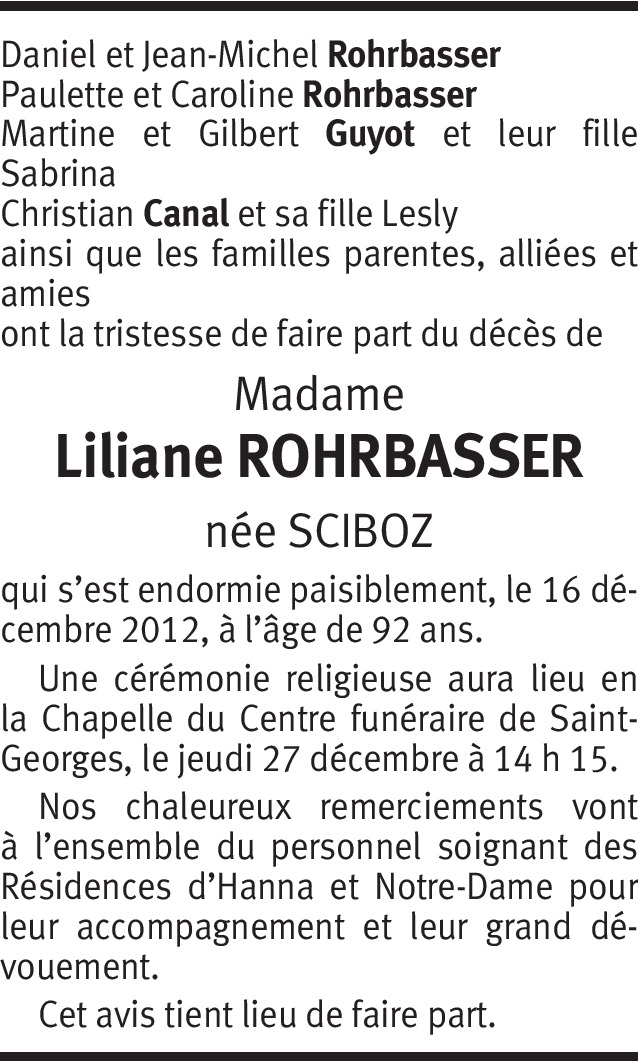 Daniel et Jean-Michel Rohrbasser
Paulette et Caroline Rohrbasser
Martine et Gilbert Guyot et leur fille Sabrina
Christian Canal et sa fille Lesly
ainsi que les familles parentes, alliées et amies
ont la tristesse de faire part du décès de

Madame
Liliane ROHRBASSER
née SCIBOZ

qui s'est endormie paisiblement, le 16 décembre 2012, à l'âge de 92 ans.

Une cérémonie religieuse aura lieu en la Chapelle du Centre funéraire de Saint-Georges, le jeudi 27 décembre à 14 h 15.

Nos chaleureux remerciements vont à l'ensemble du personnel soignant des Résidences d'Hanna et Notre-Dame pour leur accompagnement et leur grand dévouement.

Cet avis tient lieu de faire part.